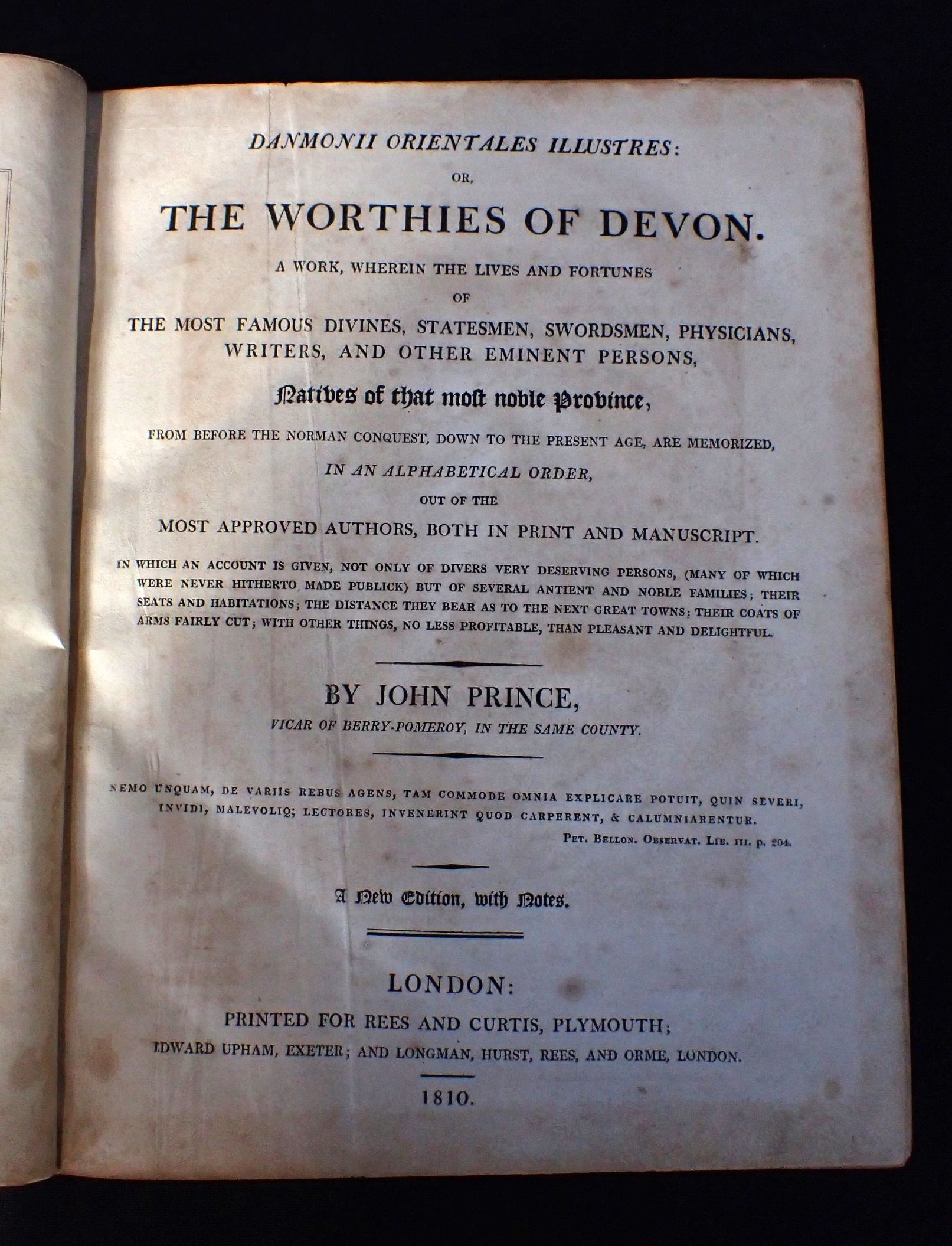 DANMONII ORIENTALES ILLUSTRES:

OR,

THE WORTHIES OF DEVON.

A WORK, WHEREIN THE LIVES AND FORTUNES

OF

THE MOST FAMOUS DIVINES, STATESMEN, SWORDSMEN, PHYSICIANS, WRITERS, AND OTHER EMINENT PERSONS,

Natives of that most noble Province,

FROM BEFORE THE NORMAN CONQUEST, DOWN TO THE PRESENT AGE, ARE MEMORIZED,

IN AN ALPHABETICAL ORDER,

OUT OF THE

MOST APPROVED AUTHORS, BOTH IN PRINT AND MANUSCRIPT.

IN WHICH AN ACCOUNT IS GIVEN, NOT ONLY OF DIVERS VERY DESERVING PERSONS, (MANY OF WHICH WERE NEVER HITHERTO MADE PUBLICK) BUT OF SEVERAL ANTIENT AND NOBLE FAMILIES; THEIR SEATS AND HABITATIONS; THE DISTANCE THEY BEAR AS TO THE NEXT GREAT TOWNS; THEIR COATS OF ARMS FAIRLY CUT; WITH OTHER THINGS, NO LESS PROFITABLE, THAN PLEASANT AND DELIGHTFUL.

BY JOHN PRINCE,

VICAR OF BERRY-POMEROY, IN THE SAME COUNTY.

NEMO UNQUAM, DE VARIIS REBUS AGENS, TAM COMMODE OMNIA EXPLICARE POTUIT, QUIN SEVERI, INVIDI, MALEVOLIQ; LECTORES, INVENERINT QUOD CARPERENT, & CALUMNIARENTUR.

PET. BELLON. OBSERVAT. LIB. III. p. 204.

A New Edition, with Notes.

LONDON:

PRINTED FOR REES AND CURTIS, PLYMOUTH; EDWARD UPHAM, EXETER; AND LONGMAN, HURST, REES, AND ORME, LONDON.

1810.